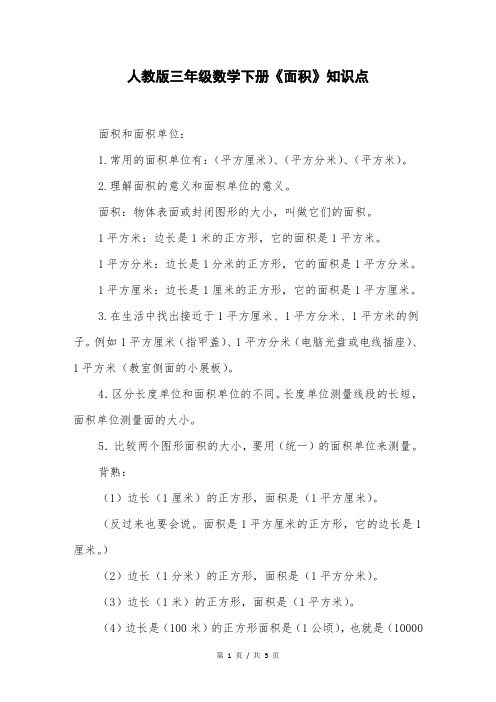 人教版三年级数学下册《面积》知识点

面积和面积单位：

1.常用的面积单位有：（平方厘米）、（平方分米）、（平方米）。

2.理解面积的意义和面积单位的意义。

面积：物体表面或封闭图形的大小，叫做它们的面积。

1平方米：边长是1米的正方形，它的面积是1平方米。

1平方分米：边长是1分米的正方形，它的面积是1平方分米。

1平方厘米：边长是1厘米的正方形，它的面积是1平方厘米。

3.在生活中找出接近于1平方厘米、1平方分米、1平方米的例子。例如1平方厘米（指甲盖）、1平方分米（电脑光盘或电线插座）、1平方米（教室侧面的小展板）。

4.区分长度单位和面积单位的不同。长度单位测量线段的长短，面积单位测量面的大小。

5.比较两个图形面积的大小，要用（统一）的面积单位来测量。

背熟：

（1）边长（1厘米）的正方形，面积是（1平方厘米）。

（反过来也要会说。面积是1平方厘米的正方形，它的边长是1厘米。）

（2）边长（1分米）的正方形，面积是（1平方分米）。

（3）边长（1米）的正方形，面积是（1平方米）。

（4）边长是（100米）的正方形面积是（1公顷），也就是（10000

第 1 页 / 共 5 页